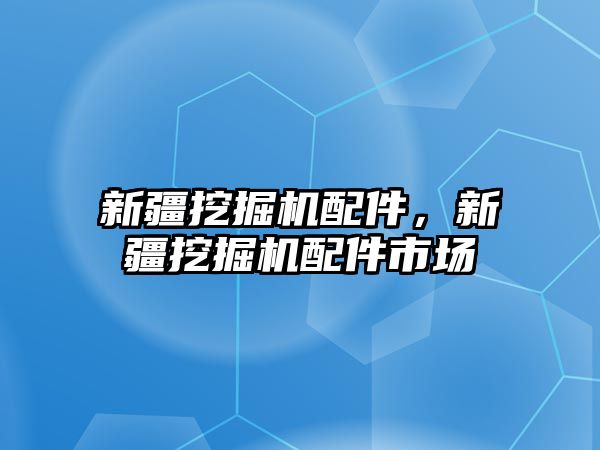 新疆挖掘机配件，新疆挖掘机配件市场